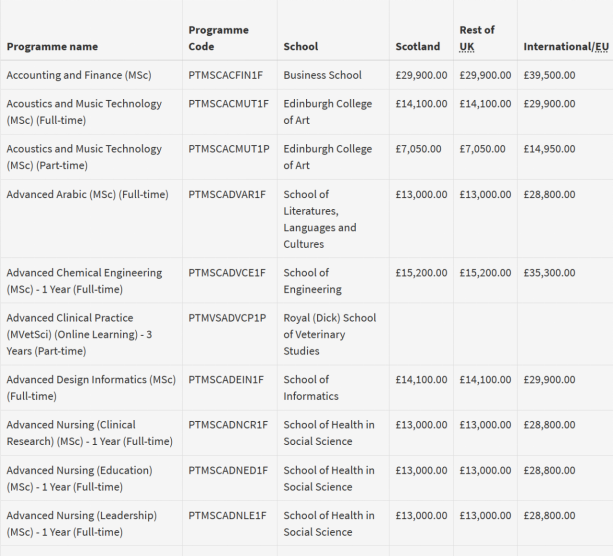 | Programme name | Programme Code | School | Scotland | Rest of UK | International/EU |
|---|---|---|---|---|---|
| Accounting and Finance (MSc) | PTMSCACFIN1F | Business School | £29,900.00 | £29,900.00 | £39,500.00 |
| Acoustics and Music Technology (MSc) (Full-time) | PTMSCACMUT1F | Edinburgh College of Art | £14,100.00 | £14,100.00 | £29,900.00 |
| Acoustics and Music Technology (MSc) (Part-time) | PTMSCACMUT1P | Edinburgh College of Art | £7,050.00 | £7,050.00 | £14,950.00 |
| Advanced Arabic (MSc) (Full-time) | PTMSCADVAR1F | School of Literatures, Languages and Cultures | £13,000.00 | £13,000.00 | £28,800.00 |
| Advanced Chemical Engineering (MSc) - 1 Year (Full-time) | PTMSCADVCE1F | School of Engineering | £15,200.00 | £15,200.00 | £35,300.00 |
| Advanced Clinical Practice (MVetSci) (Online Learning) - 3 Years (Part-time) | PTMVSADVCP1P | Royal (Dick) School of Veterinary Studies | | | |
| Advanced Design Informatics (MSc) (Full-time) | PTMSCADEIN1F | School of Informatics | £14,100.00 | £14,100.00 | £29,900.00 |
| Advanced Nursing (Clinical Research) (MSc) - 1 Year (Full-time) | PTMSCADNCR1F | School of Health in Social Science | £13,000.00 | £13,000.00 | £28,800.00 |
| Advanced Nursing (Education) (MSc) - 1 Year (Full-time) | PTMSCADNED1F | School of Health in Social Science | £13,000.00 | £13,000.00 | £28,800.00 |
| Advanced Nursing (Leadership) (MSc) - 1 Year (Full-time) | PTMSCADNLE1F | School of Health in Social Science | £13,000.00 | £13,000.00 | £28,800.00 |